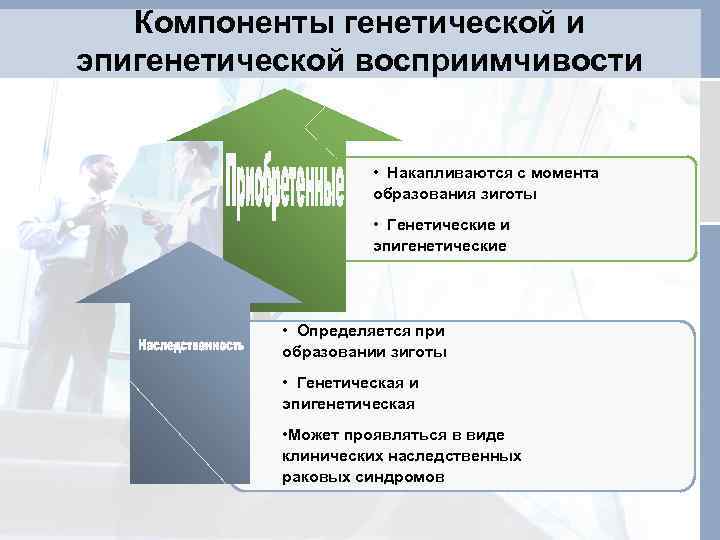 Компоненты генетической и эпигенетической восприимчивости

Приобретенные

• Накапливаются с момента образования зиготы

• Генетические и эпигенетические

Наследственность

• Определяется при образовании зиготы

• Генетическая и эпигенетическая

•Может проявляться в виде клинических наследственных раковых синдромов